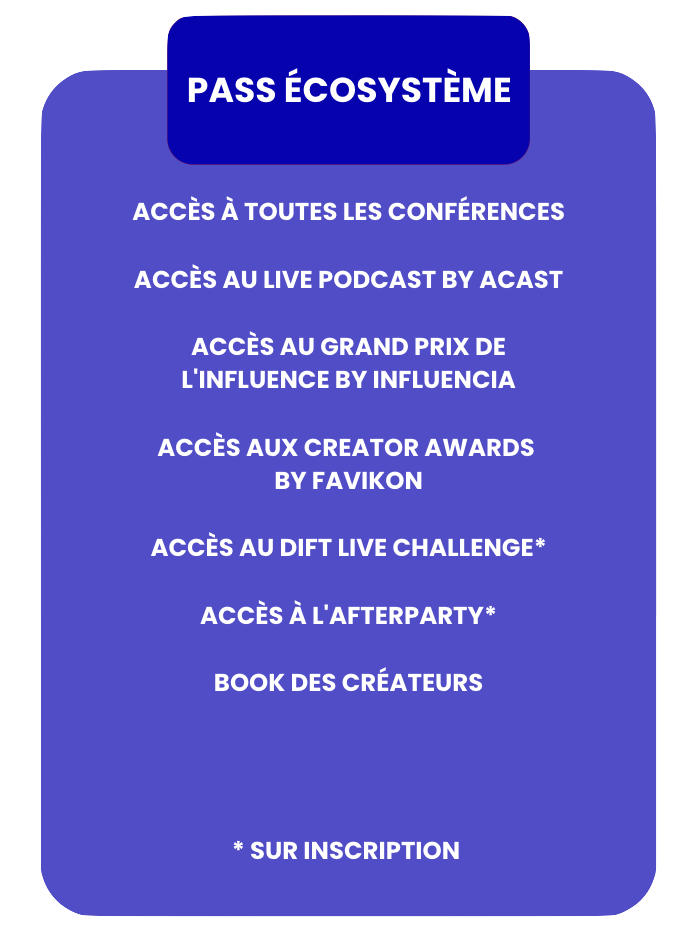 PASS ÉCOSYSTÈME

ACCÈS À TOUTES LES CONFÉRENCES

ACCÈS AU LIVE PODCAST BY ACAST

ACCÈS AU GRAND PRIX DE L'INFLUENCE BY INFLUENCIA

ACCÈS AUX CREATOR AWARDS BY FAVIKON

ACCÈS AU DIFT LIVE CHALLENGE*

ACCÈS À L'AFTERPARTY*

BOOK DES CRÉATEURS

* SUR INSCRIPTION